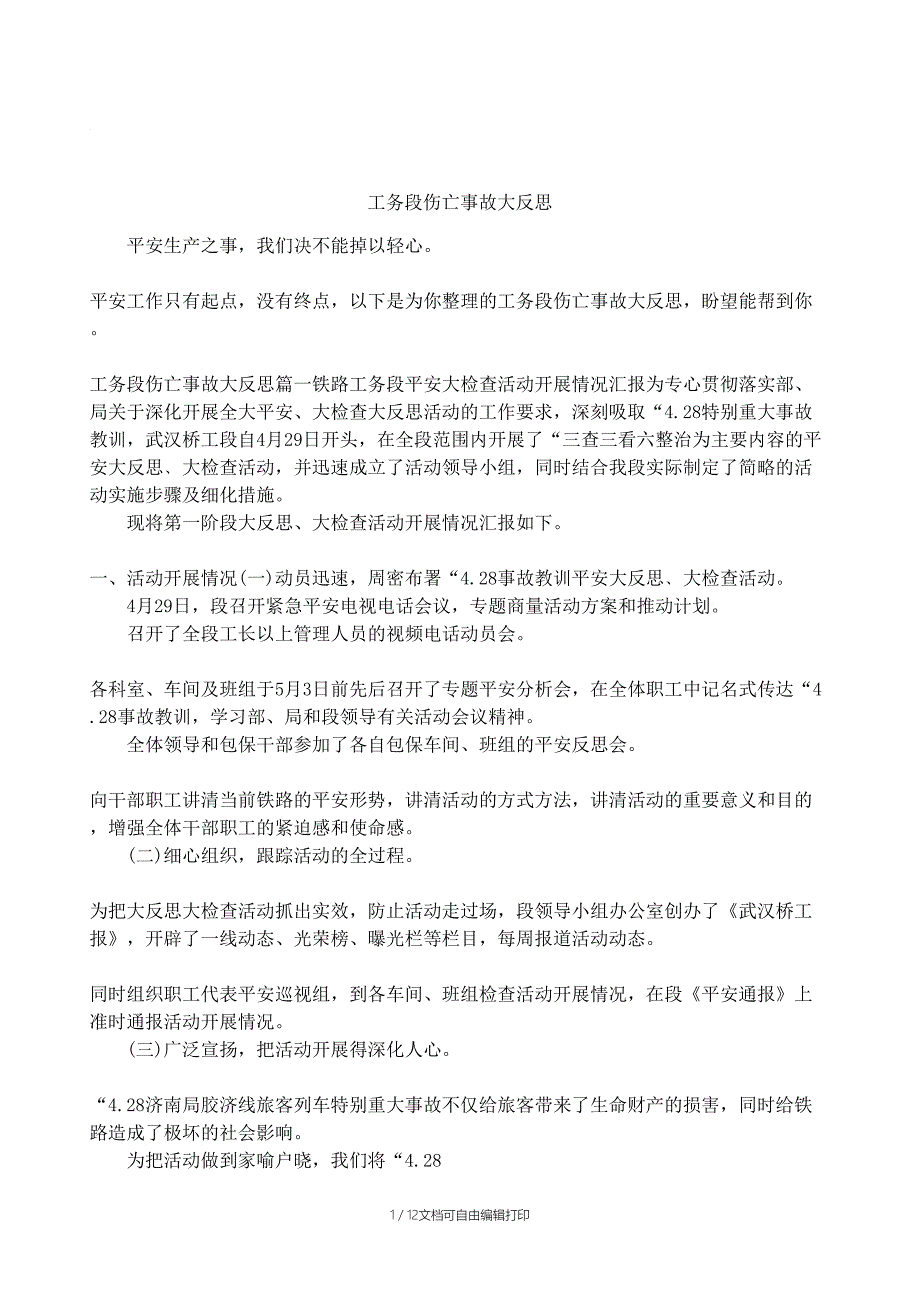 工务段伤亡事故大反思

平安生产之事，我们决不能掉以轻心。

平安工作只有起点，没有终点，以下是为你整理的工务段伤亡事故大反思，盼望能帮到你。

工务段伤亡事故大反思篇一铁路工务段平安大检查活动开展情况汇报为专心贯彻落实部、局关于深化开展全大平安、大检查大反思活动的工作要求，深刻吸取“4.28特别重大事故教训，武汉桥工段自4月29日开头，在全段范围内开展了“三查三看六整治为主要内容的平安大反思、大检查活动，并迅速成立了活动领导小组，同时结合我段实际制定了简略的活动实施步骤及细化措施。

现将第一阶段大反思、大检查活动开展情况汇报如下。

一、活动开展情况(一)动员迅速，周密布署“4.28事故教训平安大反思、大检查活动。

4月29日，段召开紧急平安电视电话会议，专题商量活动方案和推动计划。

召开了全段工长以上管理人员的视频电话动员会。

各科室、车间及班组于5月3日前先后召开了专题平安分析会，在全体职工中记名式传达“4.28事故教训，学习部、局和段领导有关活动会议精神。

全体领导和包保干部参加了各自包保车间、班组的平安反思会。

向干部职工讲清当前铁路的平安形势，讲清活动的方式方法，讲清活动的重要意义和目的，增强全体干部职工的紧迫感和使命感。

(二)细心组织，跟踪活动的全过程。

为把大反思大检查活动抓出实效，防止活动走过场，段领导小组办公室创办了《武汉桥工报》，开辟了一线动态、光荣榜、曝光栏等栏目，每周报道活动动态。

同时组织职工代表平安巡视组，到各车间、班组检查活动开展情况，在段《平安通报》上准时通报活动开展情况。

(三)广泛宣扬，把活动开展得深化人心。

“4.28济南局胶济线旅客列车特别重大事故不仅给旅客带来了生命财产的损害，同时给铁路造成了极坏的社会影响。

为把活动做到家喻户晓，我们将“4.28

1 / 12文档可自由编辑打印